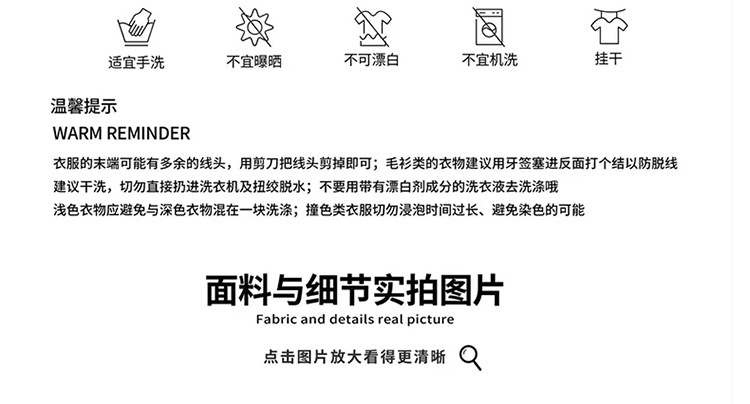 适宜手洗 不宜曝晒 不可漂白 不宜机洗 挂干

温馨提示
WARM REMINDER

衣服的末端可能有多余的线头，用剪刀把线头剪掉即可；毛衫类的衣物建议用牙签塞进反面打个结以防脱线
建议干洗，切勿直接扔进洗衣机及扭绞脱水；不要用带有漂白剂成分的洗衣液去洗涤哦
浅色衣物应避免与深色衣物混在一块洗涤；撞色类衣服切勿浸泡时间过长、避免染色的可能

面料与细节实拍图片
Fabric and details real picture

点击图片放大看得更清晰